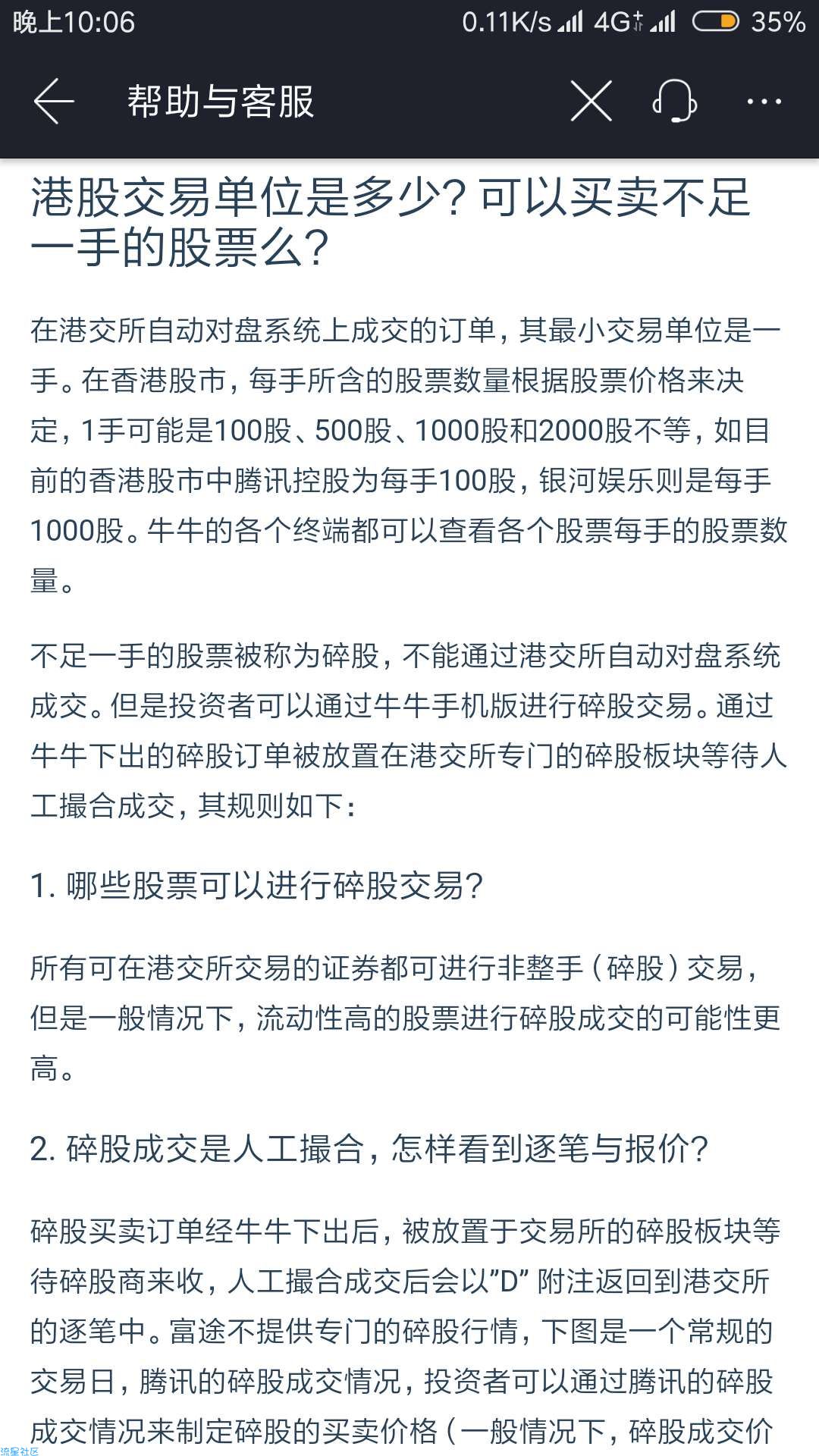 晚上10:06 0.11K/s 4G 35%

帮助与客服

港股交易单位是多少？可以买卖不足一手的股票么？

在港交所自动对盘系统上成交的订单，其最小交易单位是一手。在香港股市，每手所含的股票数量根据股票价格来决定，1手可能是100股、500股、1000股和2000股不等，如目前的香港股市中腾讯控股为每手100股，银河娱乐则是每手1000股。牛牛的各个终端都可以查看各个股票每手的股票数量。

不足一手的股票被称为碎股，不能通过港交所自动对盘系统成交。但是投资者可以通过牛牛手机版进行碎股交易。通过牛牛下出的碎股订单被放置在港交所专门的碎股板块等待人工撮合成交，其规则如下：

1. 哪些股票可以进行碎股交易？

所有可在港交所交易的证券都可进行非整手（碎股）交易，但是一般情况下，流动性高的股票进行碎股成交的可能性更高。

2. 碎股成交是人工撮合，怎样看到逐笔与报价？

碎股买卖订单经牛牛下出后，被放置于交易所的碎股板块等待碎股商来收，人工撮合成交后会以"D" 附注返回到港交所的逐笔中。富途不提供专门的碎股行情，下图是一个常规的交易日，腾讯的碎股成交情况，投资者可以通过腾讯的碎股成交情况来制定碎股的买卖价格（一般情况下，碎股成交价

流星社区